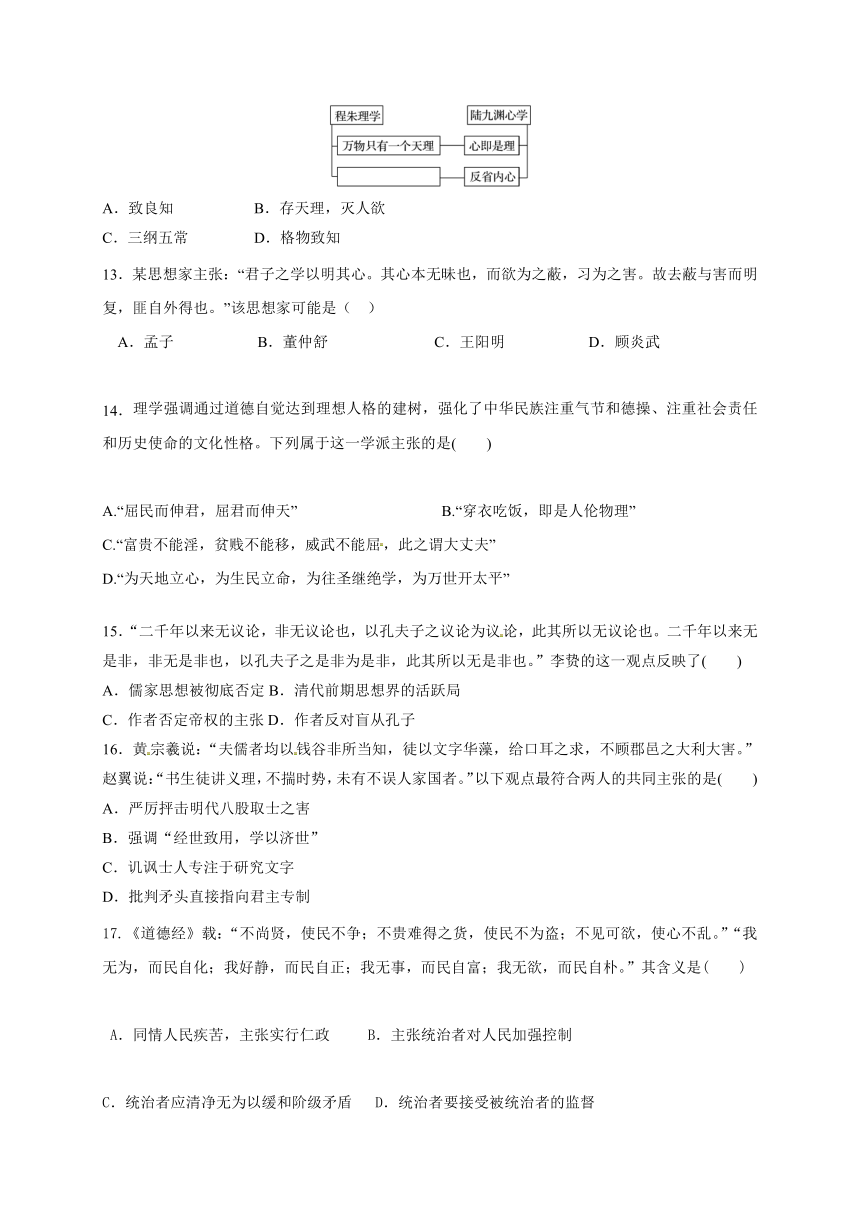 程朱理学

陆九渊心学

万物只有一个天理

心即是理

反省内心

A．致良知　　B．存天理，灭人欲

C．三纲五常　　D．格物致知

13．某思想家主张：“君子之学以明其心。其心本无昧也，而欲为之蔽，习为之害。故去蔽与害而明复，匪自外得也。”该思想家可能是（　）

A．孟子　　B．董仲舒　　C．王阳明　　D．顾炎武

14．理学强调通过道德自觉达到理想人格的建树，强化了中华民族注重气节和德操、注重社会责任和历史使命的文化性格。下列属于这一学派主张的是(　　)

A.“屈民而伸君，屈君而伸天”　　B.“穿衣吃饭，即是人伦物理”

C.“富贵不能淫，贫贱不能移，威武不能屈，此之谓大丈夫”

D.“为天地立心，为生民立命，为往圣继绝学，为万世开太平”

15．“二千年以来无议论，非无议论也，以孔夫子之议论为议论，此其所以无议论也。二千年以来无是非，非无是非也，以孔夫子之是非为是非，此其所以无是非也。”李贽的这一观点反映了(　　)

A．儒家思想被彻底否定 B．清代前期思想界的活跃局

C．作者否定帝权的主张 D．作者反对盲从孔子

16．黄宗羲说：“夫儒者均以钱谷非所当知，徒以文字华藻，给口耳之求，不顾郡邑之大利大害。”赵翼说：“书生徒讲义理，不揣时势，未有不误人家国者。”以下观点最符合两人的共同主张的是(　　)

A．严厉抨击明代八股取士之害

B．强调“经世致用，学以济世”

C．讥讽士人专注于研究文字

D．批判矛头直接指向君主专制

17.《道德经》载：“不尚贤，使民不争；不贵难得之货，使民不为盗；不见可欲，使心不乱。”“我无为，而民自化；我好静，而民自正；我无事，而民自富；我无欲，而民自朴。”其含义是(　　)

A．同情人民疾苦，主张实行仁政　　B．主张统治者对人民加强控制

C．统治者应清净无为以缓和阶级矛盾　　D．统治者要接受被统治者的监督